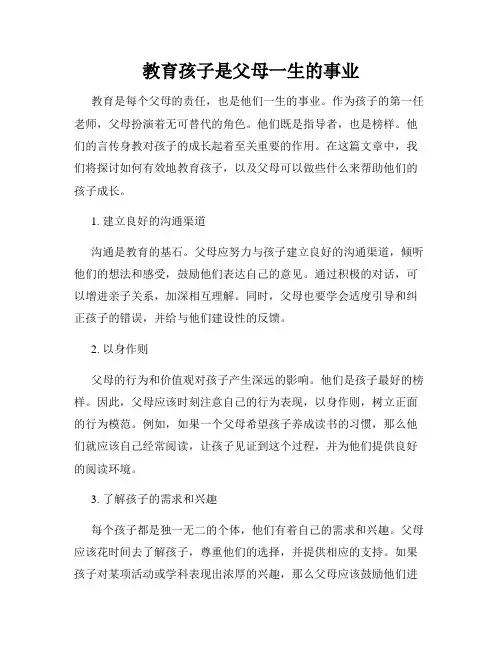 教育孩子是父母一生的事业

教育是每个父母的责任，也是他们一生的事业。作为孩子的第一任老师，父母扮演着无可替代的角色。他们既是指导者，也是榜样。他们的言传身教对孩子的成长起着至关重要的作用。在这篇文章中，我们将探讨如何有效地教育孩子，以及父母可以做些什么来帮助他们的孩子成长。

1. 建立良好的沟通渠道

沟通是教育的基石。父母应努力与孩子建立良好的沟通渠道，倾听他们的想法和感受，鼓励他们表达自己的意见。通过积极的对话，可以增进亲子关系，加深相互理解。同时，父母也要学会适度引导和纠正孩子的错误，并给与他们建设性的反馈。

2. 以身作则

父母的行为和价值观对孩子产生深远的影响。他们是孩子最好的榜样。因此，父母应该时刻注意自己的行为表现，以身作则，树立正面的行为模范。例如，如果一个父母希望孩子养成读书的习惯，那么他们就应该自己经常阅读，让孩子见证到这个过程，并为他们提供良好的阅读环境。

3. 了解孩子的需求和兴趣

每个孩子都是独一无二的个体，他们有着自己的需求和兴趣。父母应该花时间去了解孩子，尊重他们的选择，并提供相应的支持。如果孩子对某项活动或学科表现出浓厚的兴趣，那么父母应该鼓励他们进